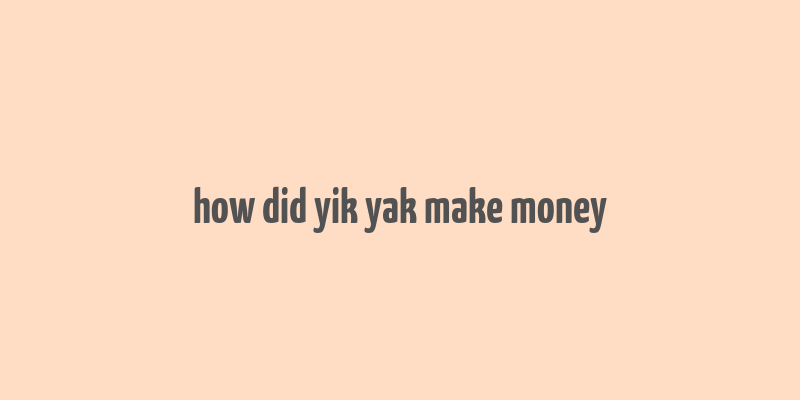 how did yik yak make money